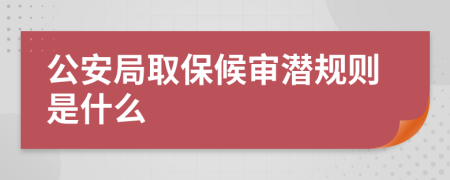 公安局取保候审潜规则是什么